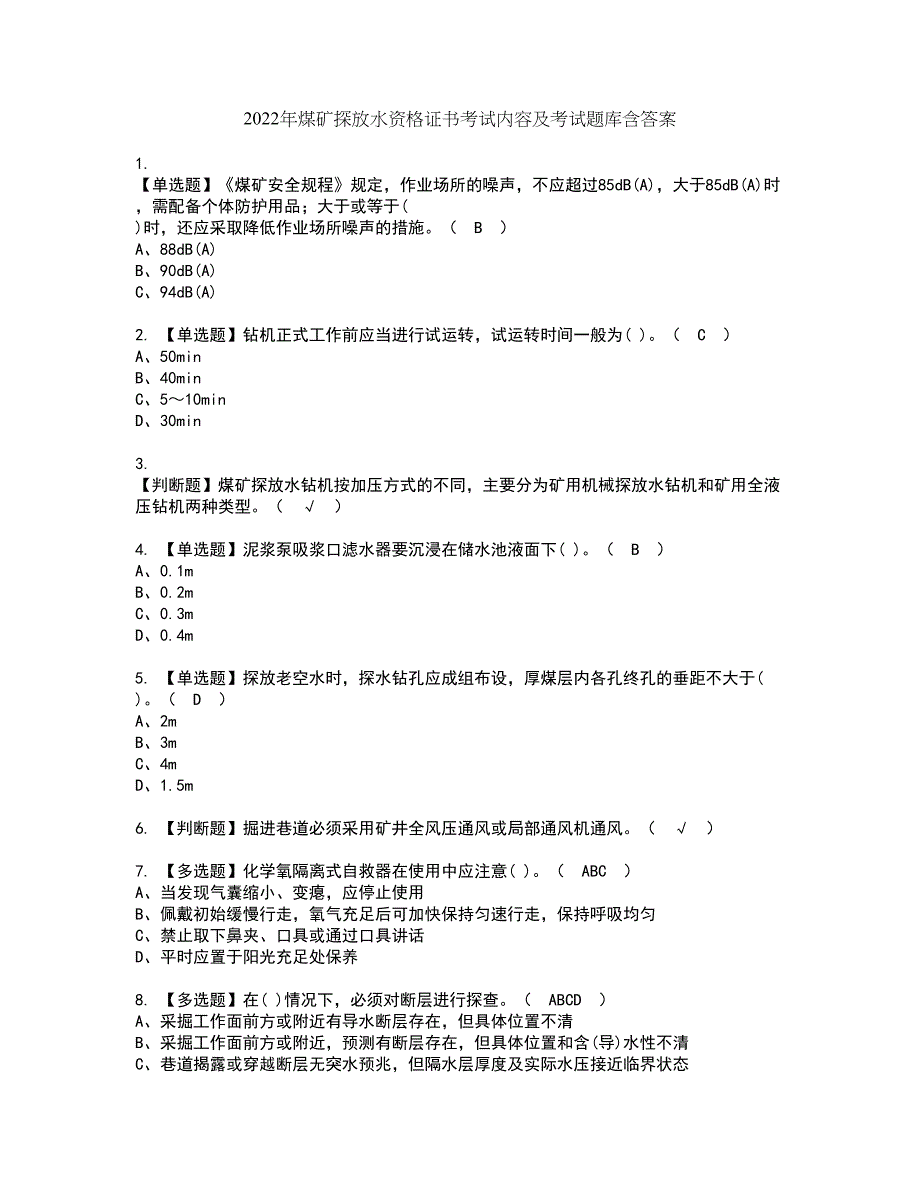 2022年煤矿探放水资格证书考试内容及考试题库含答案

1.
【单选题】《煤矿安全规程》规定，作业场所的噪声，不应超过85dB(A)，大于85dB(A)时，需配备个体防护用品；大于或等于( )时，还应采取降低作业场所噪声的措施。（ B ）
A、88dB(A)
B、90dB(A)
C、94dB(A)

2. 【单选题】钻机正式工作前应当进行试运转，试运转时间一般为( )。（ C ）
A、50min
B、40min
C、5～10min
D、30min

3.
【判断题】煤矿探放水钻机按加压方式的不同，主要分为矿用机械探放水钻机和矿用全液压钻机两种类型。（ √ ）

4. 【单选题】泥浆泵吸浆口滤水器要沉浸在储水池液面下( )。（ B ）
A、0.1m
B、0.2m
C、0.3m
D、0.4m

5. 【单选题】探放老空水时，探水钻孔应成组布设，厚煤层内各孔终孔的垂距不大于( )。（ D ）
A、2m
B、3m
C、4m
D、1.5m

6. 【判断题】掘进巷道必须采用矿井全风压通风或局部通风机通风。（ √ ）

7. 【多选题】化学氧隔离式自救器在使用中应注意( )。（ ABC ）
A、当发现气囊缩小、变瘪，应停止使用
B、佩戴初始缓慢行走，氧气充足后可加快保持匀速行走，保持呼吸均匀
C、禁止取下鼻夹、口具或通过口具讲话
D、平时应置于阳光充足处保养

8. 【多选题】在( )情况下，必须对断层进行探查。（ ABCD ）
A、采掘工作面前方或附近有导水断层存在，但具体位置不清
B、采掘工作面前方或附近，预测有断层存在，但具体位置和含(导)水性不清
C、巷道揭露或穿越断层无突水预兆，但隔水层厚度及实际水压接近临界状态